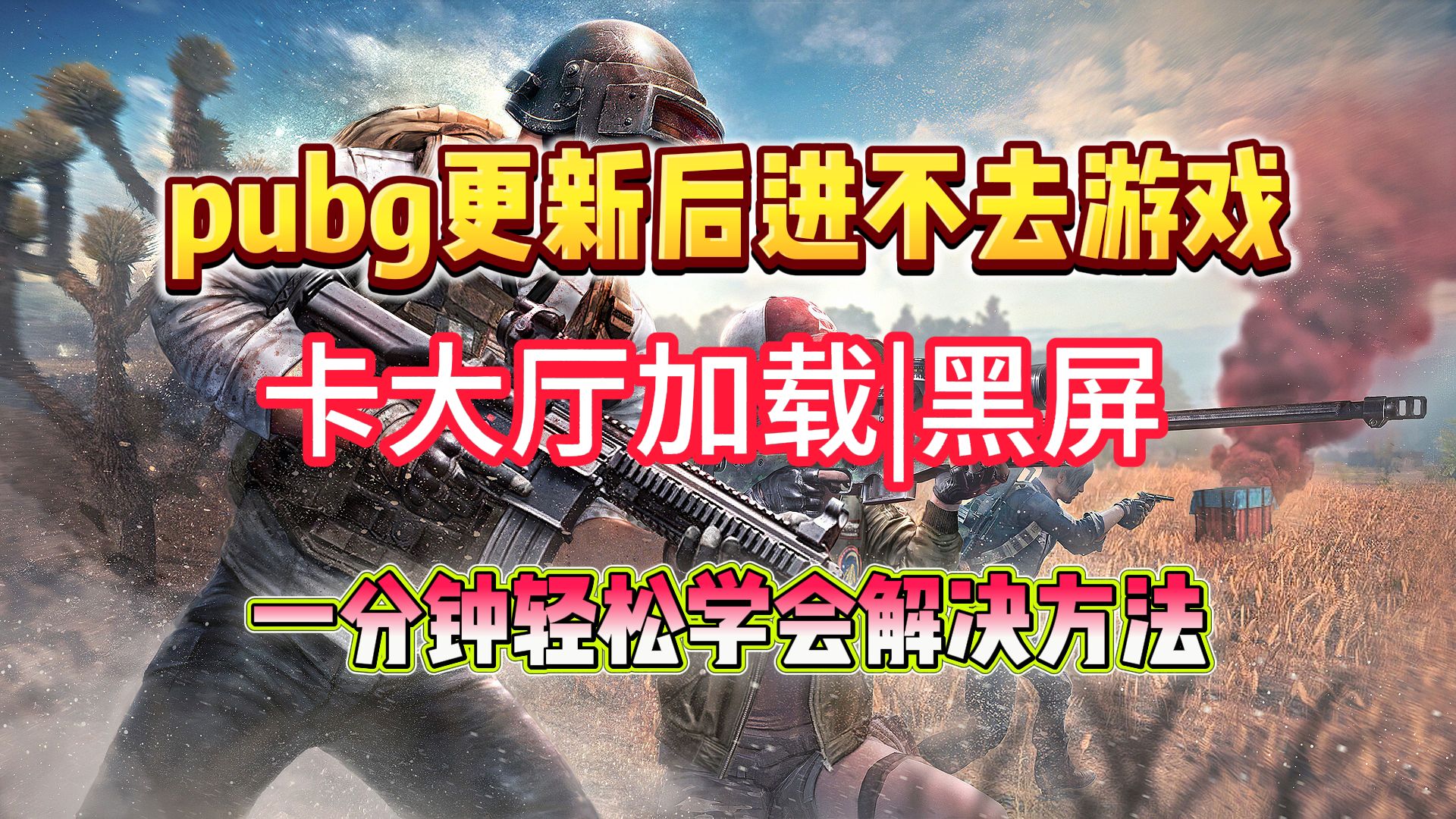 pubg更新后进不去游戏

卡大厅加载|黑屏

一分钟轻松学会解决方法